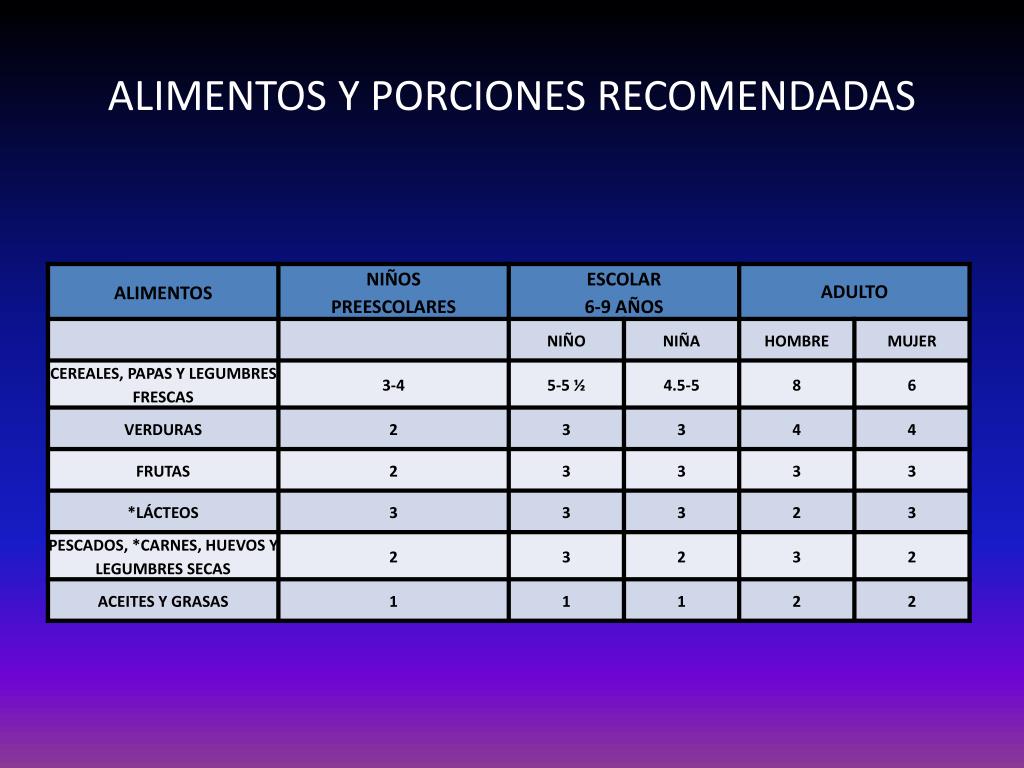 ALIMENTOS Y PORCIONES RECOMENDADAS

| ALIMENTOS | NIÑOS PREESCOLARES | ESCOLAR 6-9 AÑOS | | ADULTO | |
|---|---|---|---|---|---|
| | | NIÑO | NIÑA | HOMBRE | MUJER |
| CEREALES, PAPAS Y LEGUMBRES FRESCAS | 3-4 | 5-5 ½ | 4.5-5 | 8 | 6 |
| VERDURAS | 2 | 3 | 3 | 4 | 4 |
| FRUTAS | 2 | 3 | 3 | 3 | 3 |
| *LÁCTEOS | 3 | 3 | 3 | 2 | 3 |
| PESCADOS, *CARNES, HUEVOS Y LEGUMBRES SECAS | 2 | 3 | 2 | 3 | 2 |
| ACEITES Y GRASAS | 1 | 1 | 1 | 2 | 2 |